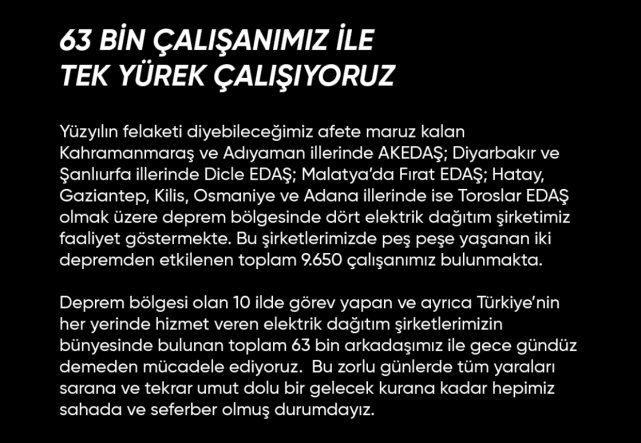 63 BİN ÇALIŞANIMIZ İLE
TEK YÜREK ÇALIŞIYORUZ

Yüzyılın felaketi diyebileceğimiz afete maruz kalan Kahramanmaraş ve Adıyaman illerinde AKEDAŞ; Diyarbakır ve Şanlıurfa illerinde Dicle EDAŞ; Malatya'da Fırat EDAŞ; Hatay, Gaziantep, Kilis, Osmaniye ve Adana illerinde ise Toroslar EDAŞ olmak üzere deprem bölgesinde dört elektrik dağıtım şirketimiz faaliyet göstermekte. Bu şirketlerimizde peş peşe yaşanan iki depremden etkilenen toplam 9.650 çalışanımız bulunmakta.

Deprem bölgesi olan 10 ilde görev yapan ve ayrıca Türkiye'nin her yerinde hizmet veren elektrik dağıtım şirketlerimizin bünyesinde bulunan toplam 63 bin arkadaşımız ile gece gündüz demeden mücadele ediyoruz.  Bu zorlu günlerde tüm yaraları sarana ve tekrar umut dolu bir gelecek kurana kadar hepimiz sahada ve seferber olmuş durumdayız.